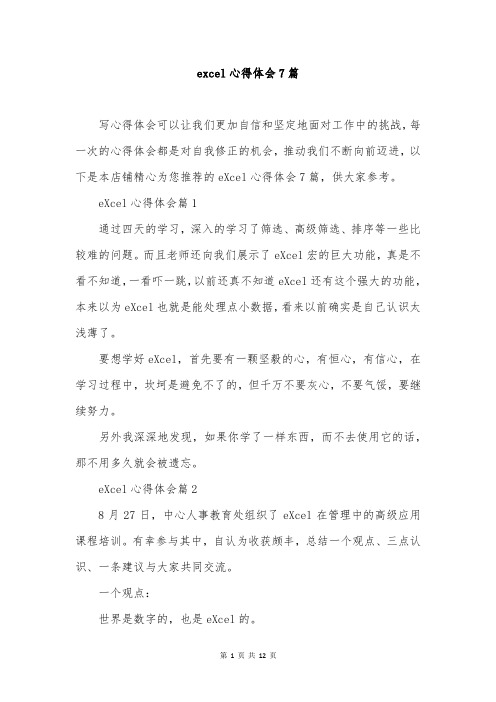 excel 心得体会 7 篇

写心得体会可以让我们更加自信和坚定地面对工作中的挑战，每一次的心得体会都是对自我修正的机会，推动我们不断向前迈进，以下是本店铺精心为您推荐的 eXcel 心得体会 7 篇，供大家参考。

eXcel 心得体会篇 1

通过四天的学习，深入的学习了筛选、高级筛选、排序等一些比较难的问题。而且老师还向我们展示了 eXcel 宏的巨大功能，真是不看不知道，一看吓一跳，以前还真不知道 eXcel 还有这个强大的功能，本来以为 eXcel 也就是能处理点小数据，看来以前确实是自己认识太浅薄了。

要想学好 eXcel，首先要有一颗坚毅的心，有恒心，有信心，在学习过程中，坎坷是避免不了的，但千万不要灰心，不要气馁，要继续努力。

另外我深深地发现，如果你学了一样东西，而不去使用它的话，那不用多久就会被遗忘。

eXcel 心得体会篇 2

8 月 27 日，中心人事教育处组织了 eXcel 在管理中的高级应用课程培训。有幸参与其中，自认为收获颇丰，总结一个观点、三点认识、一条建议与大家共同交流。

一个观点：

世界是数字的，也是 eXcel 的。

第 1 页 共 12 页